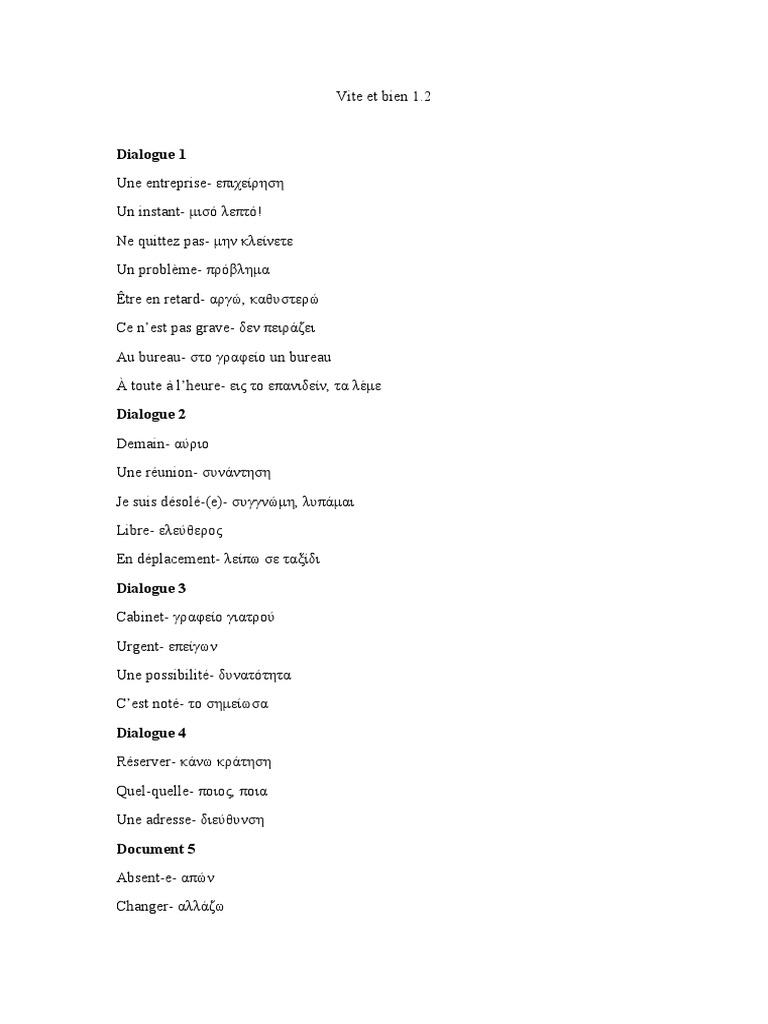 Vite et bien 1.2

**Dialogue 1**

Une entreprise- επιχείρηση

Un instant- μισό λεπτό!

Ne quittez pas- μην κλείνετε

Un problème- πρόβλημα

Être en retard- αργώ, καθυστερώ

Ce n'est pas grave- δεν πειράζει

Au bureau- στο γραφείο un bureau

À toute à l'heure- εις το επανιδείν, τα λέμε

**Dialogue 2**

Demain- αύριο

Une réunion- συνάντηση

Je suis désolé-(e)- συγγνώμη, λυπάμαι

Libre- ελεύθερος

En déplacement- λείπω σε ταξίδι

**Dialogue 3**

Cabinet- γραφείο γιατρού

Urgent- επείγων

Une possibilité- δυνατότητα

C'est noté- το σημείωσα

**Dialogue 4**

Réserver- κάνω κράτηση

Quel-quelle- ποιος, ποια

Une adresse- διεύθυνση

**Document 5**

Absent-e- απών

Changer- αλλάζω